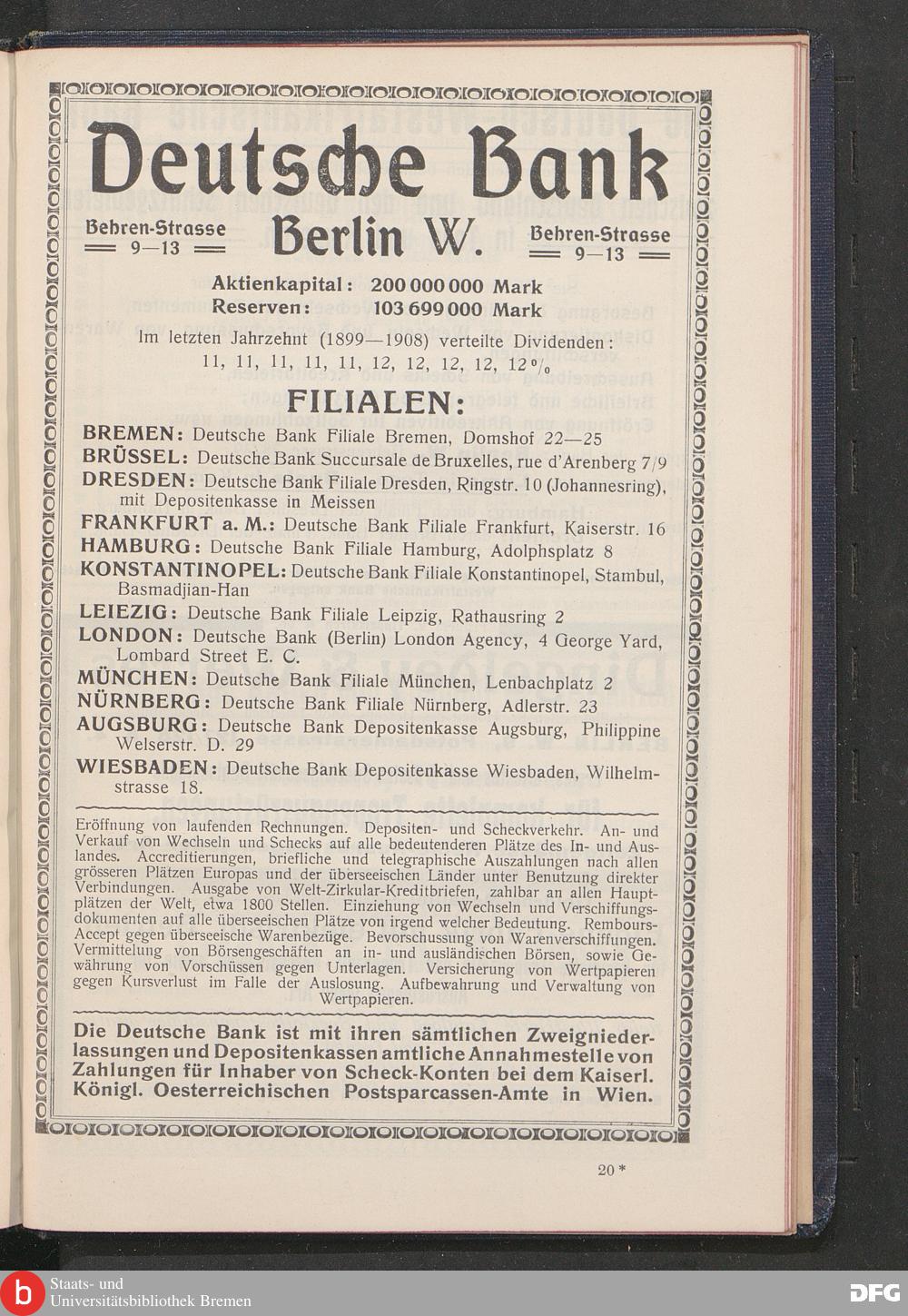 Deutsche Bank

Behren-Strasse 9—13

Berlin W.

Behren-Strasse 9—13

Aktienkapital: 200 000 000 Mark
Reserven: 103 699 000 Mark

Im letzten Jahrzehnt (1899—1908) verteilte Dividenden: 11, 11, 11, 11, 11, 12, 12, 12, 12, 12 %

FILIALEN:

BREMEN: Deutsche Bank Filiale Bremen, Domshof 22—25
BRÜSSEL: Deutsche Bank Succursale de Bruxelles, rue d'Arenberg 7/9
DRESDEN: Deutsche Bank Filiale Dresden, Ringstr. 10 (Johannesring), mit Depositenkasse in Meissen
FRANKFURT a. M.: Deutsche Bank Filiale Frankfurt, Kaiserstr. 16
HAMBURG: Deutsche Bank Filiale Hamburg, Adolphsplatz 8
KONSTANTINOPEL: Deutsche Bank Filiale Konstantinopel, Stambul, Basmadjian-Han
LEIEZIG: Deutsche Bank Filiale Leipzig, Rathausring 2
LONDON: Deutsche Bank (Berlin) London Agency, 4 George Yard, Lombard Street E. C.
MÜNCHEN: Deutsche Bank Filiale München, Lenbachplatz 2
NÜRNBERG: Deutsche Bank Filiale Nürnberg, Adlerstr. 23
AUGSBURG: Deutsche Bank Depositenkasse Augsburg, Philippine Welserstr. D. 29
WIESBADEN: Deutsche Bank Depositenkasse Wiesbaden, Wilhelmstrasse 18.

Eröffnung von laufenden Rechnungen. Depositen- und Scheckverkehr. An- und Verkauf von Wechseln und Schecks auf alle bedeutenderen Plätze des In- und Auslandes. Accreditierungen, briefliche und telegraphische Auszahlungen nach allen grösseren Plätzen Europas und der überseeischen Länder unter Benutzung direkter Verbindungen. Ausgabe von Welt-Zirkular-Kreditbriefen, zahlbar an allen Hauptplätzen der Welt, etwa 1800 Stellen. Einziehung von Wechseln und Verschiffungsdokumenten auf alle überseeischen Plätze von irgend welcher Bedeutung. Rembours-Accept gegen überseeische Warenbezüge. Bevorschussung von Warenverschiffungen. Vermittelung von Börsengeschäften an in- und ausländischen Börsen, sowie Gewährung von Vorschüssen gegen Unterlagen. Versicherung von Wertpapieren gegen Kursverlust im Falle der Auslosung. Aufbewahrung und Verwaltung von Wertpapieren.

Die Deutsche Bank ist mit ihren sämtlichen Zweigniederlassungen und Depositenkassen amtliche Annahmestelle von Zahlungen für Inhaber von Scheck-Konten bei dem Kaiserl. Königl. Oesterreichischen Postsparcassen-Amte in Wien.

20*

Staats- und Universitätsbibliothek Bremen

DFG